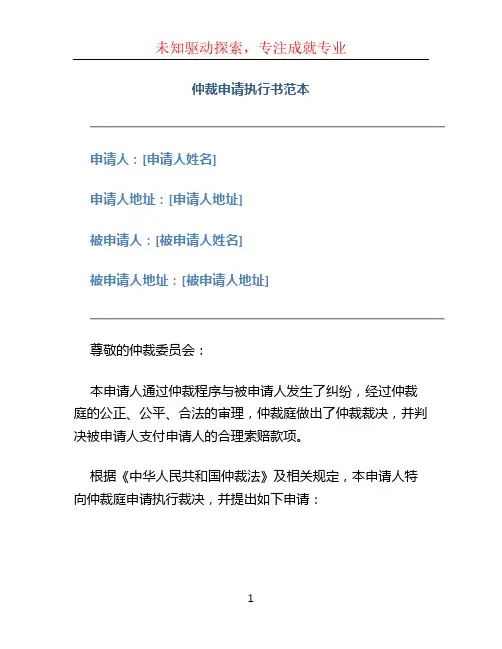 未知驱动探索，专注成就专业

仲裁申请执行书范本

申请人：[申请人姓名]

申请人地址：[申请人地址]

被申请人：[被申请人姓名]

被申请人地址：[被申请人地址]

尊敬的仲裁委员会：

本申请人通过仲裁程序与被申请人发生了纠纷，经过仲裁庭的公正、公平、合法的审理，仲裁庭做出了仲裁裁决，并判决被申请人支付申请人的合理索赔款项。

根据《中华人民共和国仲裁法》及相关规定，本申请人特向仲裁庭申请执行裁决，并提出如下申请：

1